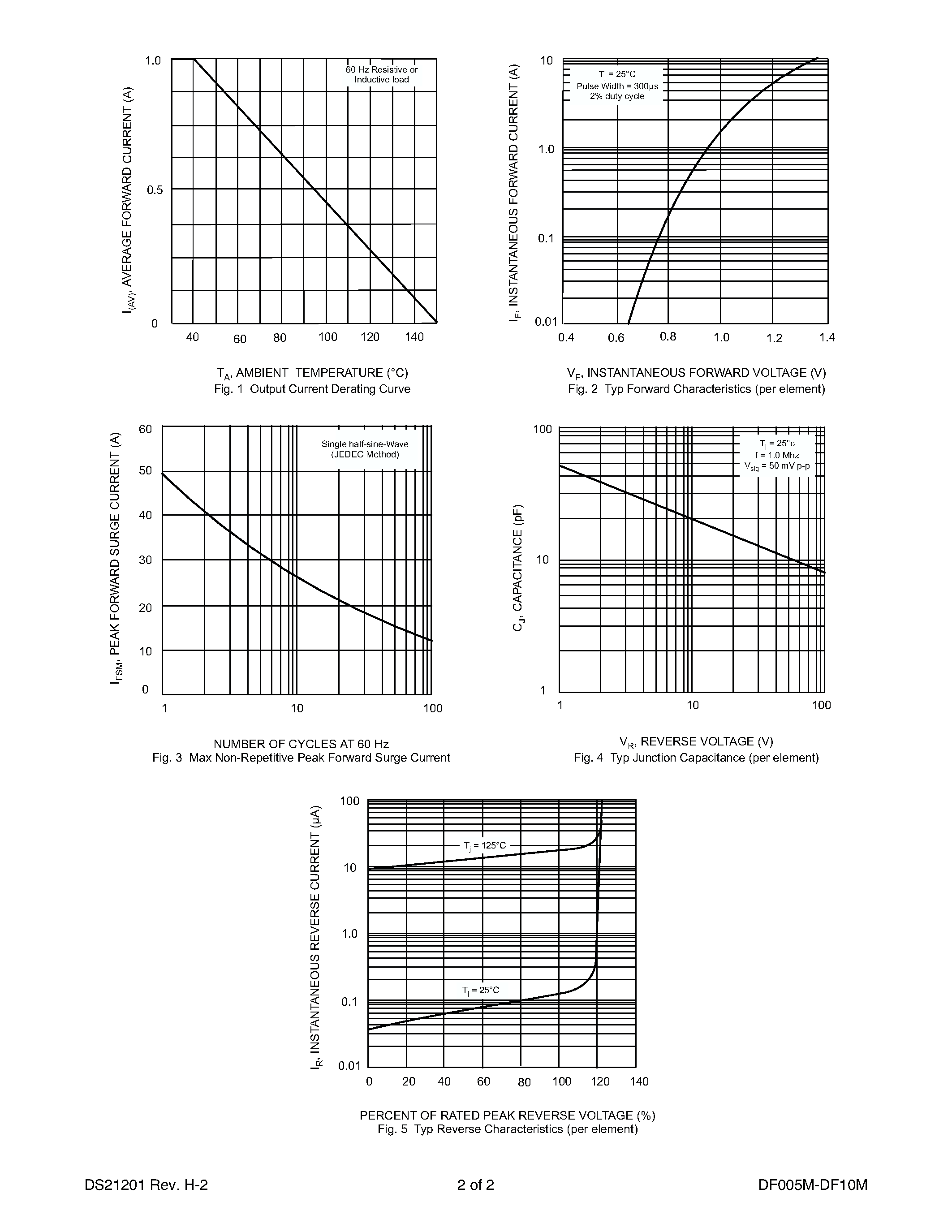 $I_{(AV)}$, AVERAGE FORWARD CURRENT (A)

1.0
0.5
0

60 Hz Resistive or Inductive load

40 60 80 100 120 140

$T_A$, AMBIENT TEMPERATURE (°C)
Fig. 1 Output Current Derating Curve

$I_F$, INSTANTANEOUS FORWARD CURRENT (A)

10
1.0
0.1
0.01

$T_j$ = 25°C
Pulse Width = 300µs
2% duty cycle

0.4 0.6 0.8 1.0 1.2 1.4

$V_F$, INSTANTANEOUS FORWARD VOLTAGE (V)
Fig. 2 Typ Forward Characteristics (per element)

$I_{FSM}$, PEAK FORWARD SURGE CURRENT (A)

60
50
40
30
20
10
0

Single half-sine-Wave
(JEDEC Method)

1 10 100

NUMBER OF CYCLES AT 60 Hz
Fig. 3 Max Non-Repetitive Peak Forward Surge Current

$C_J$, CAPACITANCE (pF)

100
10
1

$T_j$ = 25°c
f = 1.0 Mhz
$V_{sig}$ = 50 mV p-p

1 10 100

$V_R$, REVERSE VOLTAGE (V)
Fig. 4 Typ Junction Capacitance (per element)

$I_R$, INSTANTANEOUS REVERSE CURRENT (µA)

100
10
1.0
0.1
0.01

$T_j$ = 125°C
$T_j$ = 25°C

0 20 40 60 80 100 120 140

PERCENT OF RATED PEAK REVERSE VOLTAGE (%)
Fig. 5 Typ Reverse Characteristics (per element)

DS21201 Rev. H-2
2 of 2
DF005M-DF10M